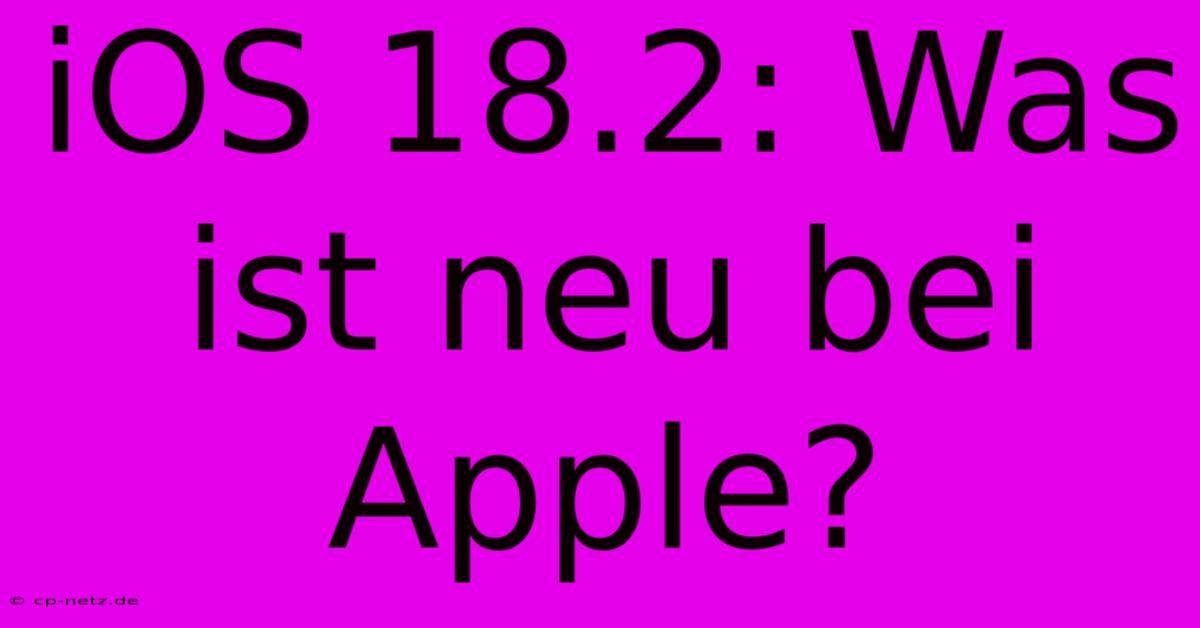 iOS 18.2: Was ist neu bei Apple?

© cp-netz.de